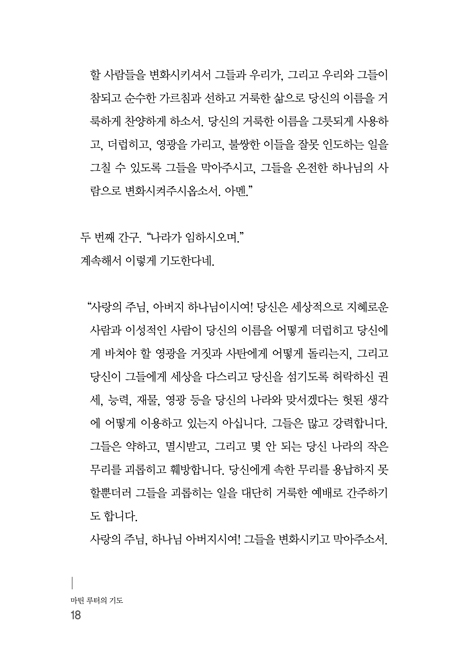 할 사람들을 변화시키셔서 그들과 우리가, 그리고 우리와 그들이 참되고 순수한 가르침과 선하고 거룩한 삶으로 당신의 이름을 거룩하게 찬양하게 하소서. 당신의 거룩한 이름을 그릇되게 사용하고, 더럽히고, 영광을 가리고, 불쌍한 이들을 잘못 인도하는 일을 그칠 수 있도록 그들을 막아주시고, 그들을 온전한 하나님의 사람으로 변화시켜주시옵소서. 아멘."

두 번째 간구. "나라가 임하시오며."
계속해서 이렇게 기도한다네.

"사랑의 주님, 아버지 하나님이시여! 당신은 세상적으로 지혜로운 사람과 이성적인 사람이 당신의 이름을 어떻게 더럽히고 당신에게 바쳐야 할 영광을 거짓과 사탄에게 어떻게 돌리는지, 그리고 당신이 그들에게 세상을 다스리고 당신을 섬기도록 허락하신 권세, 능력, 재물, 영광 등을 당신의 나라와 맞서겠다는 헛된 생각에 어떻게 이용하고 있는지 아십니다. 그들은 많고 강력합니다. 그들은 약하고, 멸시받고, 그리고 몇 안 되는 당신 나라의 작은 무리를 괴롭히고 훼방합니다. 당신에게 속한 무리를 용납하지 못할뿐더러 그들을 괴롭히는 일을 대단히 거룩한 예배로 간주하기도 합니다.
사랑의 주님, 하나님 아버지시여! 그들을 변화시키고 막아주소서.

마틴 루터의 기도
18